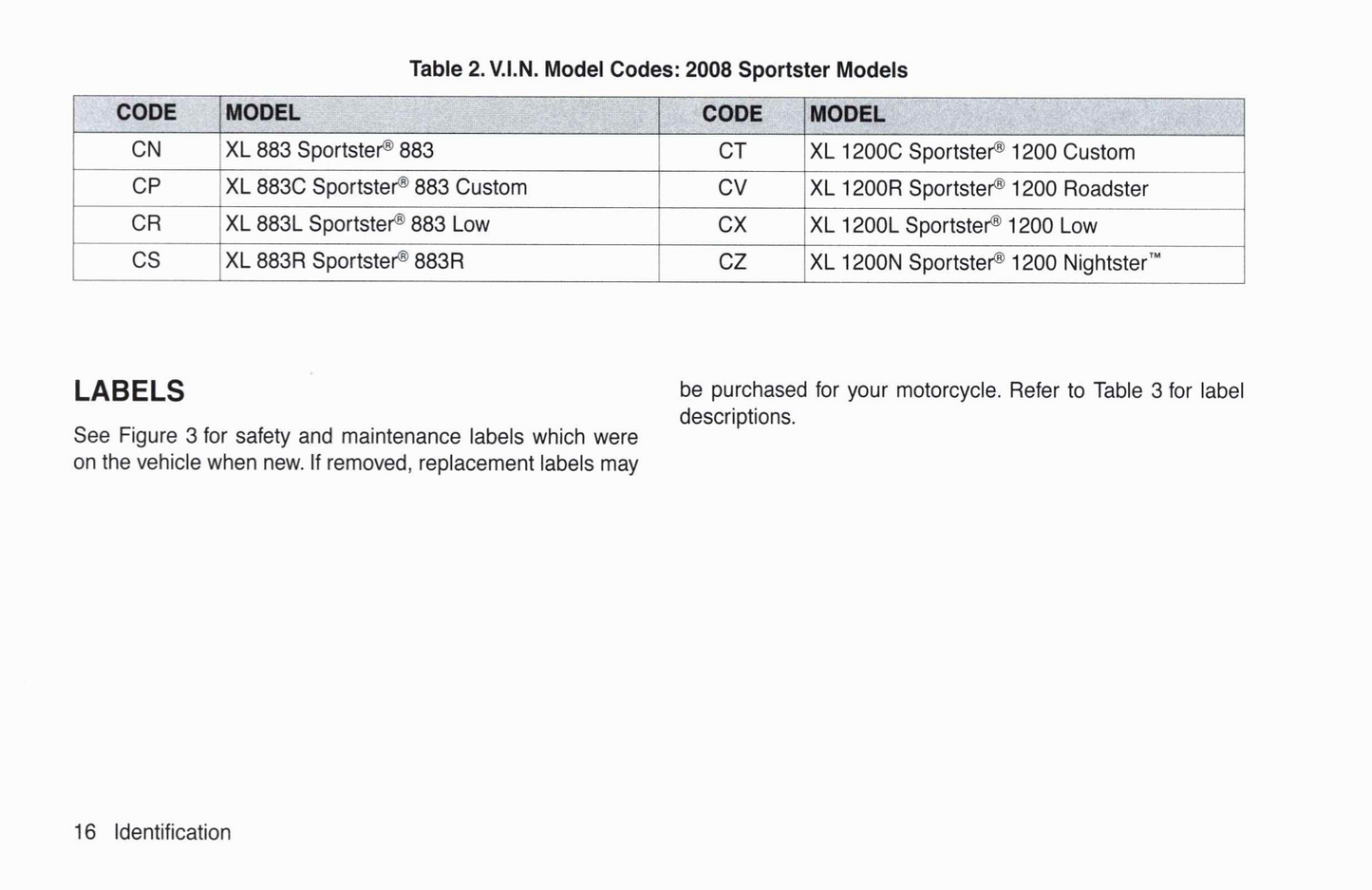 Table 2. V.I.N. Model Codes: 2008 Sportster Models

| CODE | MODEL | CODE | MODEL |
|---|---|---|---|
| CN | XL 883 Sportster® 883 | CT | XL 1200C Sportster® 1200 Custom |
| CP | XL 883C Sportster® 883 Custom | CV | XL 1200R Sportster® 1200 Roadster |
| CR | XL 883L Sportster® 883 Low | CX | XL 1200L Sportster® 1200 Low |
| CS | XL 883R Sportster® 883R | CZ | XL 1200N Sportster® 1200 Nightster™ |

LABELS

See Figure 3 for safety and maintenance labels which were on the vehicle when new. If removed, replacement labels may be purchased for your motorcycle. Refer to Table 3 for label descriptions.

16 Identification